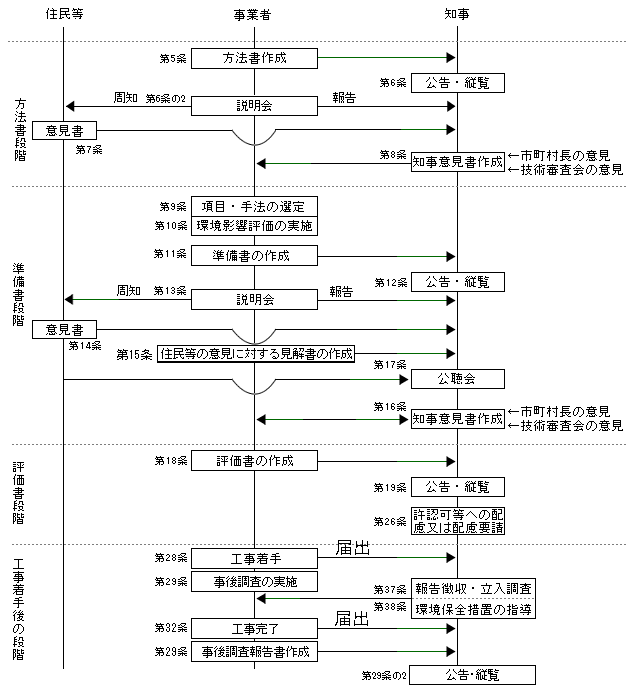 住民等
事業者
知事

方法書段階

第5条 方法書作成
第6条 公告・縦覧
周知 第6条の2 説明会 報告
意見書
第7条
第8条 知事意見書作成 ←市町村長の意見 ←技術審査会の意見

準備書段階

第9条 項目・手法の選定
第10条 環境影響評価の実施
第11条 準備書の作成
第12条 公告・縦覧
周知 第13条 説明会 報告
意見書
第14条
第15条 住民等の意見に対する見解書の作成
第17条 公聴会
第16条 知事意見書作成 ←市町村長の意見 ←技術審査会の意見

評価書段階

第18条 評価書の作成
第19条 公告・縦覧
第26条 許認可等への配慮又は配慮要請

工事着手後の段階

第28条 工事着手 届出
第29条 事後調査の実施
第37条 報告徴収・立入調査
第38条 環境保全措置の指導
第32条 工事完了 届出
第29条 事後調査報告書作成
第29条の2 公告・縦覧